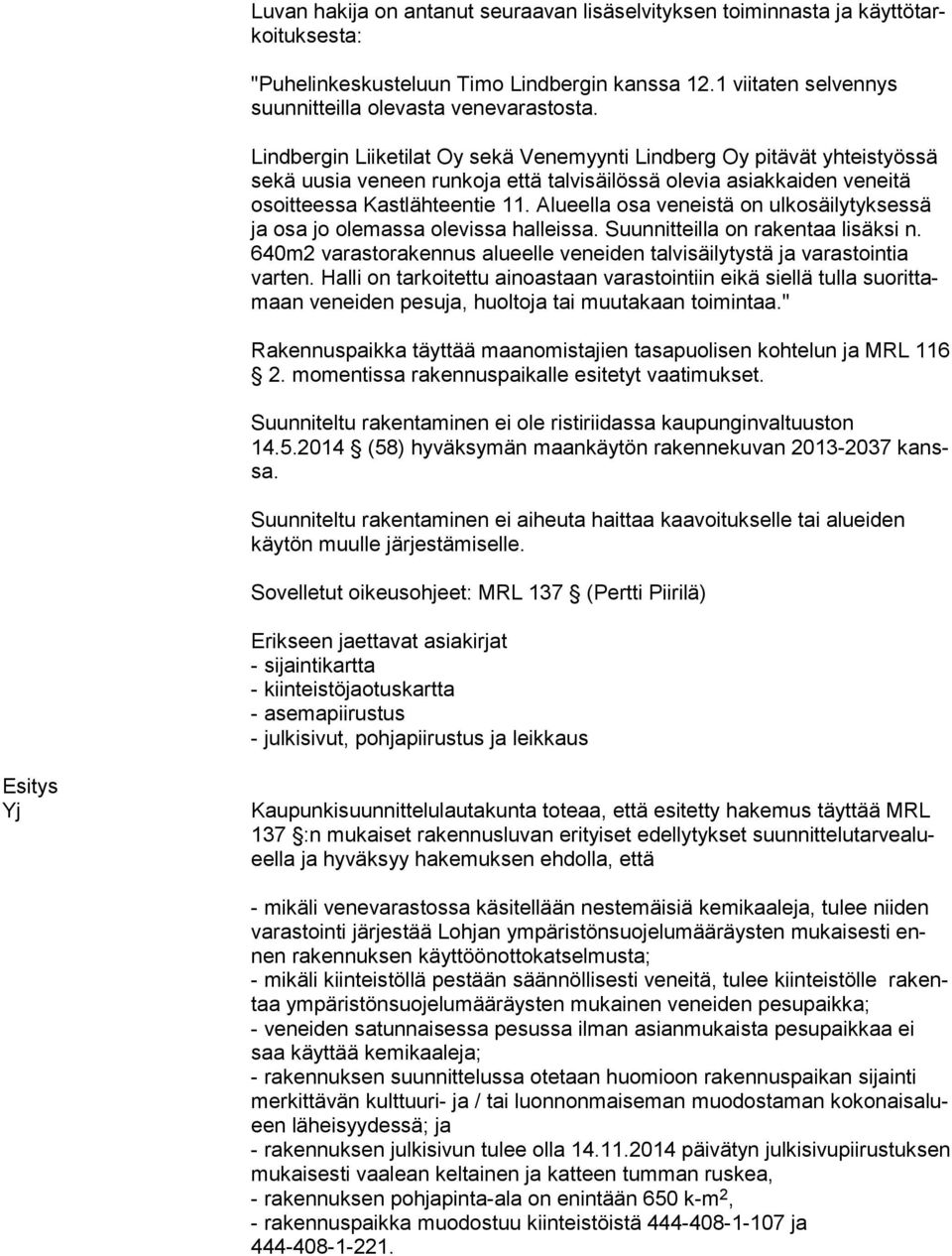 Luvan hakija on antanut seuraavan lisäselvityksen toiminnasta ja käyttötarkoituksesta:

"Puhelinkeskusteluun Timo Lindbergin kanssa 12.1 viitaten selvennys suunnitteilla olevasta venevarastosta.

Lindbergin Liiketilat Oy sekä Venemyynti Lindberg Oy pitävät yhteistyössä sekä uusia veneen runkoja että talvisäilössä olevia asiakkaiden veneitä osoitteessa Kastlähteentie 11. Alueella osa veneistä on ulkosäilytyksessä ja osa jo olemassa olevissa halleissa. Suunnitteilla on rakentaa lisäksi n. 640m2 varastorakennus alueelle veneiden talvisäilytystä ja varastointia varten. Halli on tarkoitettu ainoastaan varastointiin eikä siellä tulla suorittamaan veneiden pesuja, huoltoja tai muutakaan toimintaa."

Rakennuspaikka täyttää maanomistajien tasapuolisen kohtelun ja MRL 116 § 2. momentissa rakennuspaikalle esitetyt vaatimukset.

Suunniteltu rakentaminen ei ole ristiriidassa kaupunginvaltuuston 14.5.2014 § (58) hyväksymän maankäytön rakennekuvan 2013-2037 kanssa.

Suunniteltu rakentaminen ei aiheuta haittaa kaavoitukselle tai alueiden käytön muulle järjestämiselle.

Sovelletut oikeusohjeet: MRL 137 § (Pertti Piirilä)

Erikseen jaettavat asiakirjat
- sijaintikartta
- kiinteistöjaotuskartta
- asemapiirustus
- julkisivut, pohjapiirustus ja leikkaus

Esitys
Yj

Kaupunkisuunnittelulautakunta toteaa, että esitetty hakemus täyttää MRL 137 §:n mukaiset rakennusluvan erityiset edellytykset suunnittelutarvealueella ja hyväksyy hakemuksen ehdolla, että

- mikäli venevarastossa käsitellään nestemäisiä kemikaaleja, tulee niiden varastointi järjestää Lohjan ympäristönsuojelumääräysten mukaisesti ennen rakennuksen käyttöönottokatselmusta;
- mikäli kiinteistöllä pestään säännöllisesti veneitä, tulee kiinteistölle rakentaa ympäristönsuojelumääräysten mukainen veneiden pesupaikka;
- veneiden satunnaisessa pesussa ilman asianmukaista pesupaikkaa ei saa käyttää kemikaaleja;
- rakennuksen suunnittelussa otetaan huomioon rakennuspaikan sijainti merkittävän kulttuuri- ja / tai luonnonmaiseman muodostaman kokonaisalueen läheisyydessä; ja
- rakennuksen julkisivun tulee olla 14.11.2014 päivätyn julkisivupiirustuksen mukaisesti vaalean keltainen ja katteen tumman ruskea,
- rakennuksen pohjapinta-ala on enintään 650 k-m$^2$,
- rakennuspaikka muodostuu kiinteistöistä 444-408-1-107 ja 444-408-1-221.